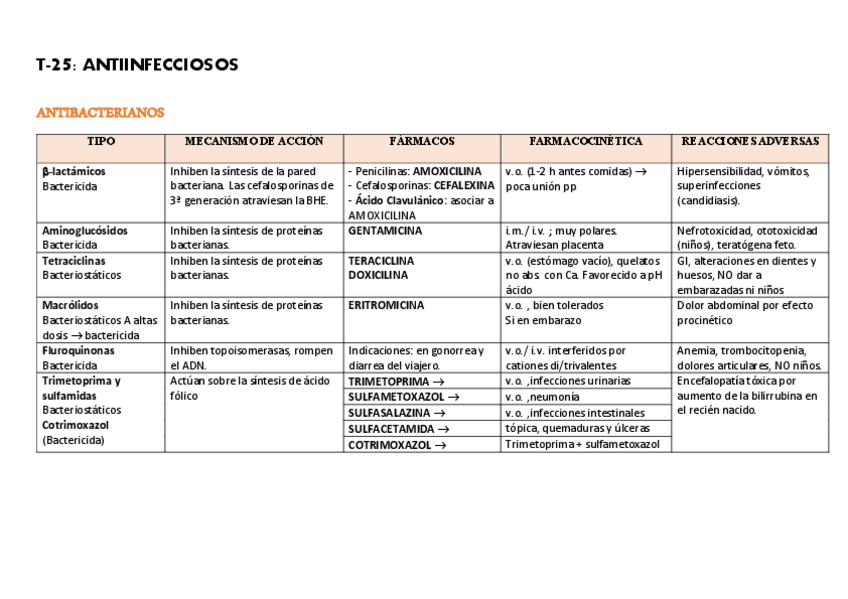 T-25: ANTIINFECCIOSOS

ANTIBACTERIANOS

| TIPO | MECANISMO DE ACCIÓN | FÁRMACOS | FARMACOCINÉTICA | REACCIONES ADVERSAS |
|---|---|---|---|---|
| β-lactámicos Bactericida | Inhiben la síntesis de la pared bacteriana. Las cefalosporinas de 3ª generación atraviesan la BHE. | - Penicilinas: AMOXICILINA - Cefalosporinas: CEFALEXINA - Ácido Clavulánico: asociar a AMOXICILINA | v.o. (1-2 h antes comidas) → poca unión pp | Hipersensibilidad, vómitos, superinfecciones (candidiasis). |
| Aminoglucósidos Bactericida | Inhiben la síntesis de proteínas bacterianas. | GENTAMICINA | i.m./ i.v. ; muy polares. Atraviesan placenta | Nefrotoxicidad, ototoxicidad (niños), teratógena feto. |
| Tetraciclinas Bacteriostáticos | Inhiben la síntesis de proteínas bacterianas. | TERACICLINA DOXICILINA | v.o. (estómago vacío), quelatos no abs con Ca. Favorecido a pH ácido | GI, alteraciones en dientes y huesos, NO dar a embarazadas ni niños |
| Macrólidos Bacteriostáticos A altas dosis → bactericida | Inhiben la síntesis de proteínas bacterianas. | ERITROMICINA | v.o. , bien tolerados Si en embarazo | Dolor abdominal por efecto procinético |
| Fluroquinonas Bactericida | Inhiben topoisomerasas, rompen el ADN. | Indicaciones: en gonorrea y diarrea del viajero. | v.o./ i.v. interferidos por cationes di/trivalentes | Anemia, trombocitopenia, dolores articulares, NO niños. |
| Trimetoprima y sulfamidas Bacteriostáticos Cotrimoxazol (Bactericida) | Actúan sobre la síntesis de ácido fólico | TRIMETOPRIMA → | v.o. ,infecciones urinarias | Encefalopatía tóxica por aumento de la bilirrubina en el recién nacido. |
| | | SULFAMETOXAZOL → | v.o. ,neumonía | |
| | | SULFASALAZINA → | v.o. ,infecciones intestinales | |
| | | SULFACETAMIDA → | tópica, quemaduras y úlceras | |
| | | COTRIMOXAZOL → | Trimetoprima + sulfametoxazol | |